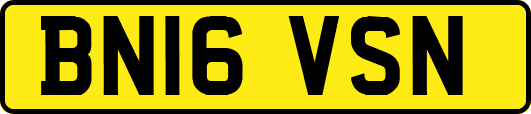 BN16 VSN